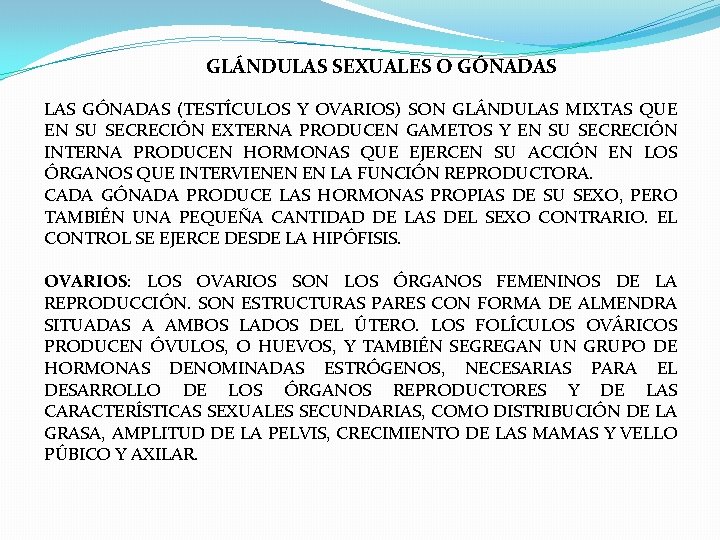 GLÁNDULAS SEXUALES O GÓNADAS

LAS GÓNADAS (TESTÍCULOS Y OVARIOS) SON GLÁNDULAS MIXTAS QUE EN SU SECRECIÓN EXTERNA PRODUCEN GAMETOS Y EN SU SECRECIÓN INTERNA PRODUCEN HORMONAS QUE EJERCEN SU ACCIÓN EN LOS ÓRGANOS QUE INTERVIENEN EN LA FUNCIÓN REPRODUCTORA.
CADA GÓNADA PRODUCE LAS HORMONAS PROPIAS DE SU SEXO, PERO TAMBIÉN UNA PEQUEÑA CANTIDAD DE LAS DEL SEXO CONTRARIO. EL CONTROL SE EJERCE DESDE LA HIPÓFISIS.

OVARIOS: LOS OVARIOS SON LOS ÓRGANOS FEMENINOS DE LA REPRODUCCIÓN. SON ESTRUCTURAS PARES CON FORMA DE ALMENDRA SITUADAS A AMBOS LADOS DEL ÚTERO. LOS FOLÍCULOS OVÁRICOS PRODUCEN ÓVULOS, O HUEVOS, Y TAMBIÉN SEGREGAN UN GRUPO DE HORMONAS DENOMINADAS ESTRÓGENOS, NECESARIAS PARA EL DESARROLLO DE LOS ÓRGANOS REPRODUCTORES Y DE LAS CARACTERÍSTICAS SEXUALES SECUNDARIAS, COMO DISTRIBUCIÓN DE LA GRASA, AMPLITUD DE LA PELVIS, CRECIMIENTO DE LAS MAMAS Y VELLO PÚBICO Y AXILAR.